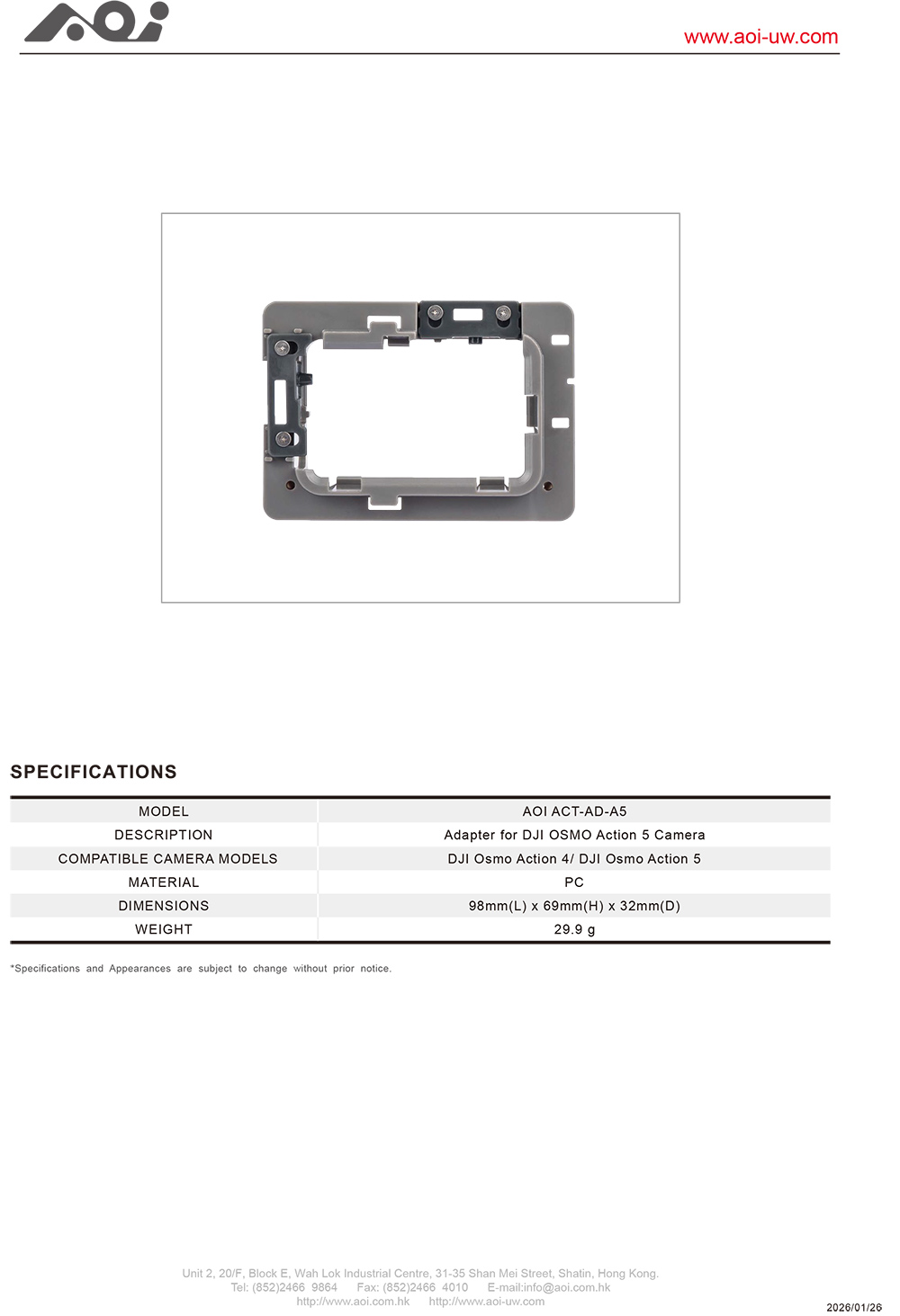 AOI

www.aoi-uw.com

SPECIFICATIONS

| MODEL | AOI ACT-AD-A5 |
|---|---|
| DESCRIPTION | Adapter for DJI OSMO Action 5 Camera |
| COMPATIBLE CAMERA MODELS | DJI Osmo Action 4/ DJI Osmo Action 5 |
| MATERIAL | PC |
| DIMENSIONS | 98mm(L) x 69mm(H) x 32mm(D) |
| WEIGHT | 29.9 g |

*Specifications and Appearances are subject to change without prior notice.

Unit 2, 20/F, Block E, Wah Lok Industrial Centre, 31-35 Shan Mei Street, Shatin, Hong Kong.
Tel: (852)2466 9864 Fax: (852)2466 4010 E-mail:info@aoi.com.hk
http://www.aoi.com.hk http://www.aoi-uw.com

2026/01/26